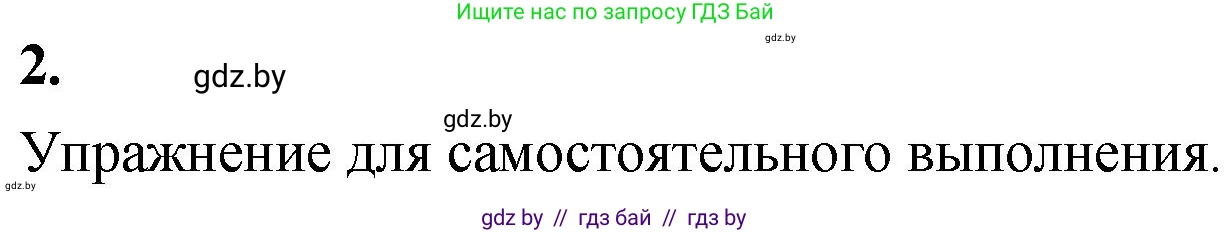 Ищите нас по запросу ГДЗ Бай

gdz.by

2.

gdz.by

gdz.by

Упражнение для самостоятельного выполнения.

gdz.by

gdz by // гдз бай // гдз by